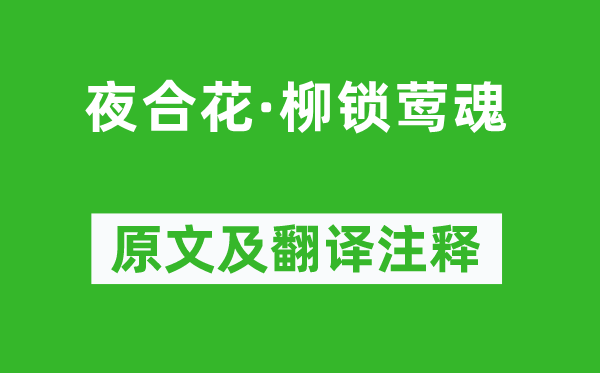 夜合花·柳锁莺魂

原文及翻译注释